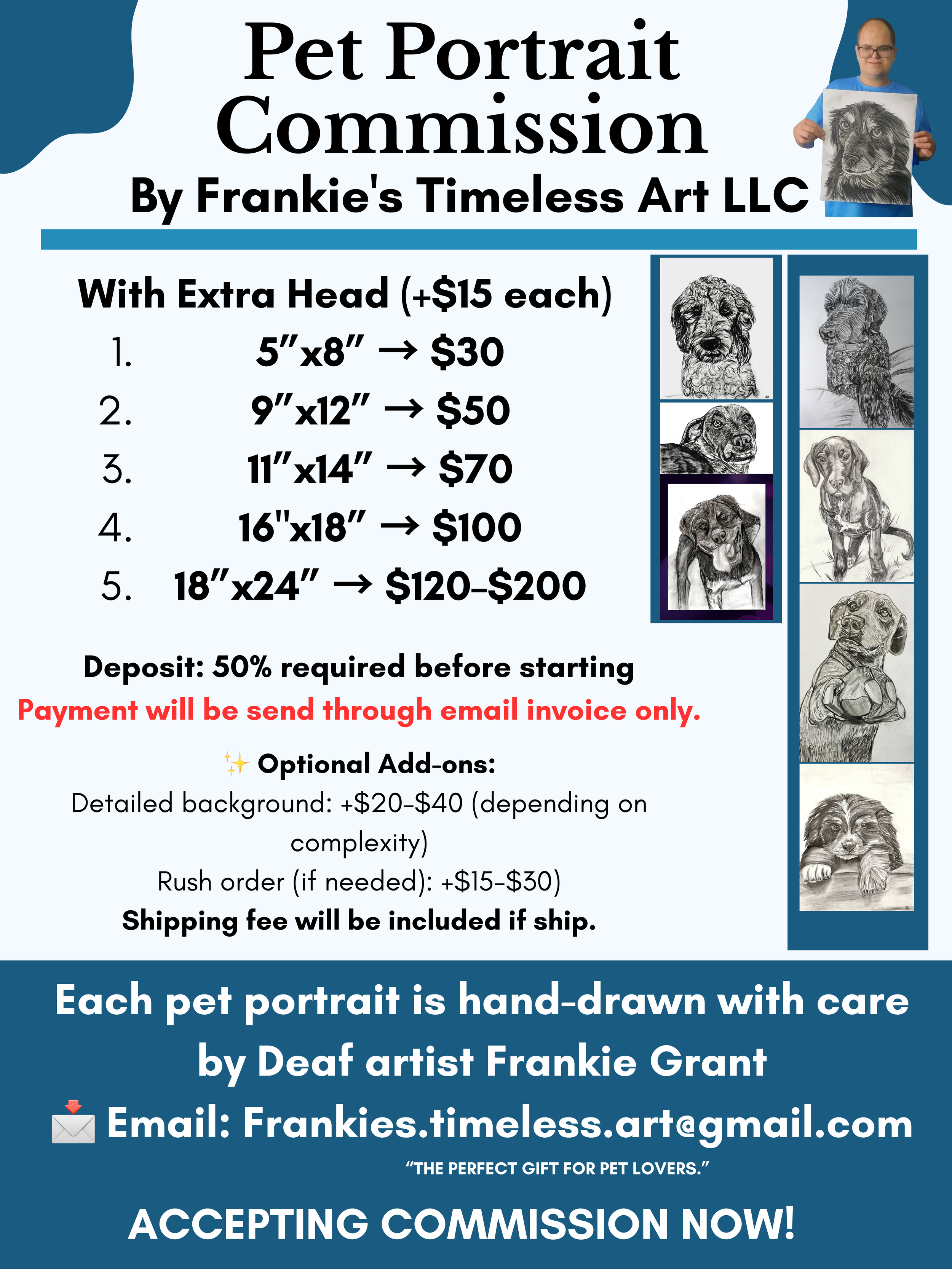 Pet Portrait Commission

By Frankie's Timeless Art LLC

With Extra Head (+$15 each)

1. 5"x8" → $30

2. 9"x12" → $50

3. 11"x14" → $70

4. 16"x18" → $100

5. 18"x24" → $120-$200

Deposit: 50% required before starting

Payment will be send through email invoice only.

✨ Optional Add-ons:

Detailed background: +$20-$40 (depending on complexity)

Rush order (if needed): +$15-$30)

Shipping fee will be included if ship.

Each pet portrait is hand-drawn with care by Deaf artist Frankie Grant

📩 Email: Frankies.timeless.art@gmail.com

"THE PERFECT GIFT FOR PET LOVERS."

ACCEPTING COMMISSION NOW!